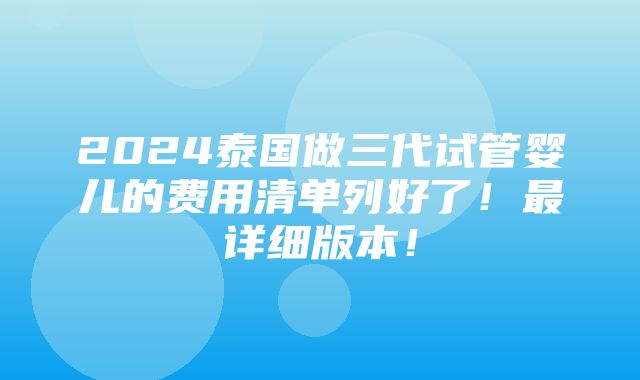 2024泰国做三代试管婴儿的费用清单列好了！最详细版本！